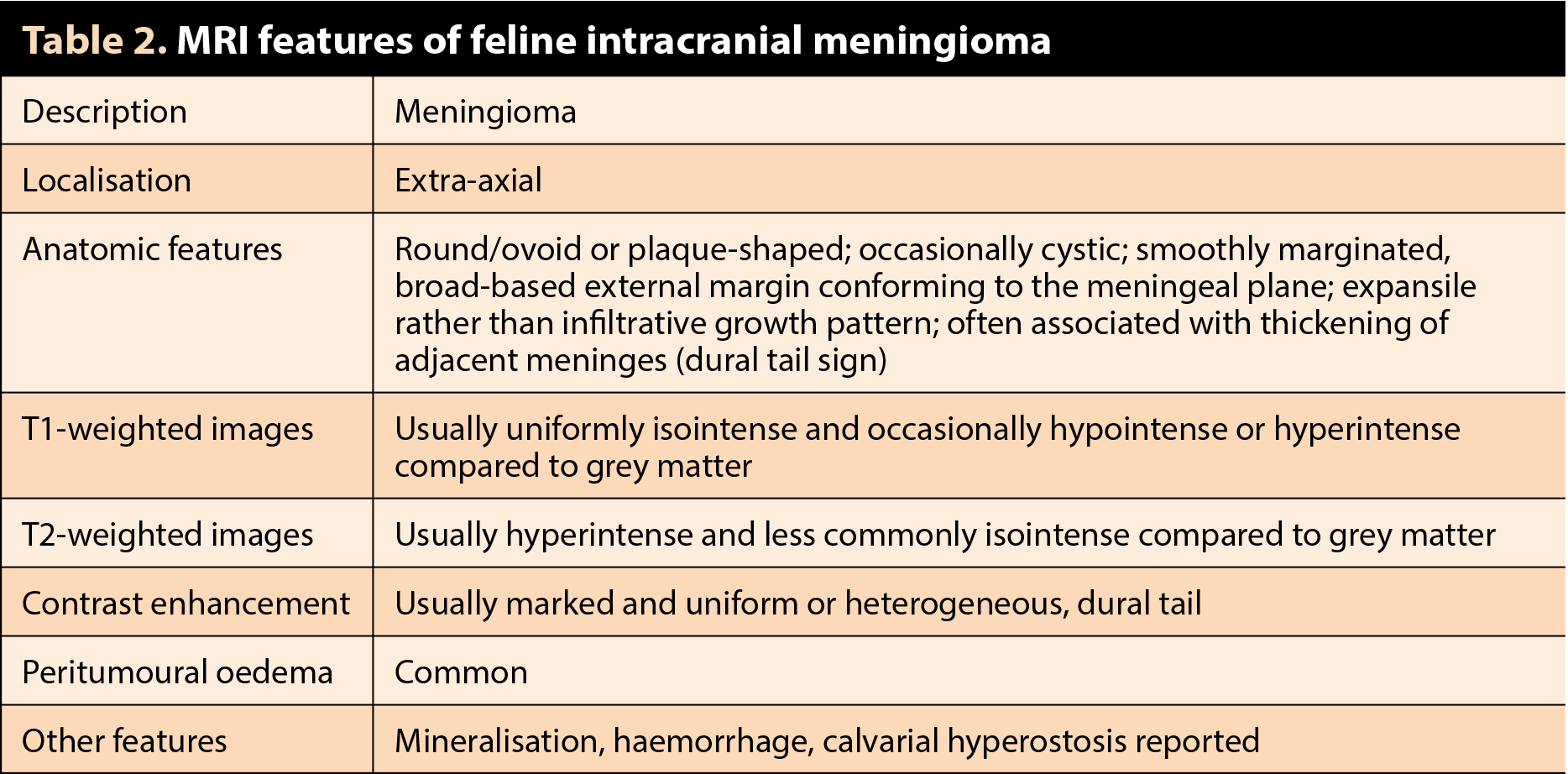 Table 2. MRI features of feline intracranial meningioma

| Description | Meningioma |
|---|---|
| Localisation | Extra-axial |
| Anatomic features | Round/ovoid or plaque-shaped; occasionally cystic; smoothly marginated, broad-based external margin conforming to the meningeal plane; expansile rather than infiltrative growth pattern; often associated with thickening of adjacent meninges (dural tail sign) |
| T1-weighted images | Usually uniformly isointense and occasionally hypointense or hyperintense compared to grey matter |
| T2-weighted images | Usually hyperintense and less commonly isointense compared to grey matter |
| Contrast enhancement | Usually marked and uniform or heterogeneous, dural tail |
| Peritumoural oedema | Common |
| Other features | Mineralisation, haemorrhage, calvarial hyperostosis reported |